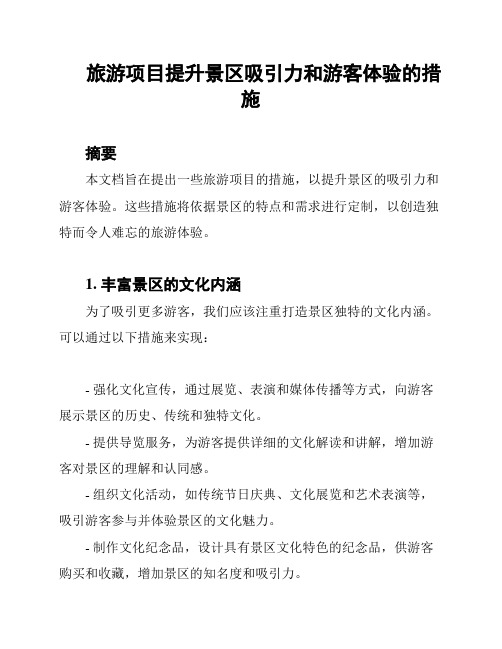 旅游项目提升景区吸引力和游客体验的措施

摘要

本文档旨在提出一些旅游项目的措施，以提升景区的吸引力和游客体验。这些措施将依据景区的特点和需求进行定制，以创造独特而令人难忘的旅游体验。

1. 丰富景区的文化内涵

为了吸引更多游客，我们应该注重打造景区独特的文化内涵。可以通过以下措施来实现：

- 强化文化宣传，通过展览、表演和媒体传播等方式，向游客展示景区的历史、传统和独特文化。

- 提供导览服务，为游客提供详细的文化解读和讲解，增加游客对景区的理解和认同感。

- 组织文化活动，如传统节日庆典、文化展览和艺术表演等，吸引游客参与并体验景区的文化魅力。

- 制作文化纪念品，设计具有景区文化特色的纪念品，供游客购买和收藏，增加景区的知名度和吸引力。